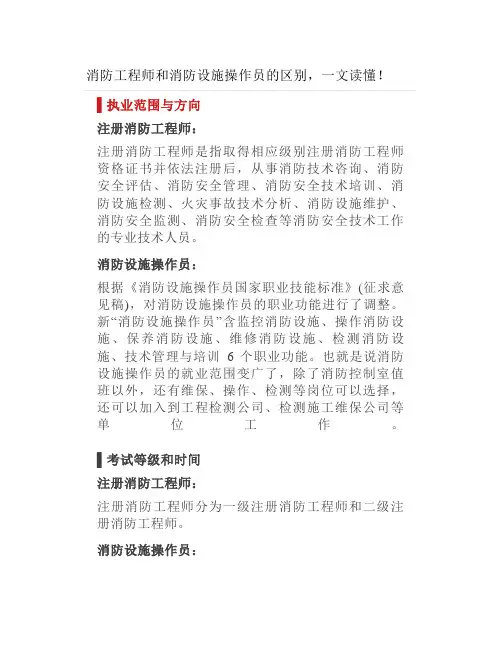 消防工程师和消防设施操作员的区别，一文读懂！

执业范围与方向

注册消防工程师：

注册消防工程师是指取得相应级别注册消防工程师资格证书并依法注册后，从事消防技术咨询、消防安全评估、消防安全管理、消防安全技术培训、消防设施检测、火灾事故技术分析、消防设施维护、消防安全监测、消防安全检查等消防安全技术工作的专业技术人员。

消防设施操作员：

根据《消防设施操作员国家职业技能标准》(征求意见稿)，对消防设施操作员的职业功能进行了调整。新“消防设施操作员”含监控消防设施、操作消防设施、保养消防设施、维修消防设施、检测消防设施、技术管理与培训 6 个职业功能。也就是说消防设施操作员的就业范围变广了，除了消防控制室值班以外，还有维保、操作、检测等岗位可以选择，还可以加入到工程检测公司、检测施工维保公司等单位工作。

考试等级和时间

注册消防工程师：

注册消防工程师分为一级注册消防工程师和二级注册消防工程师。

消防设施操作员：